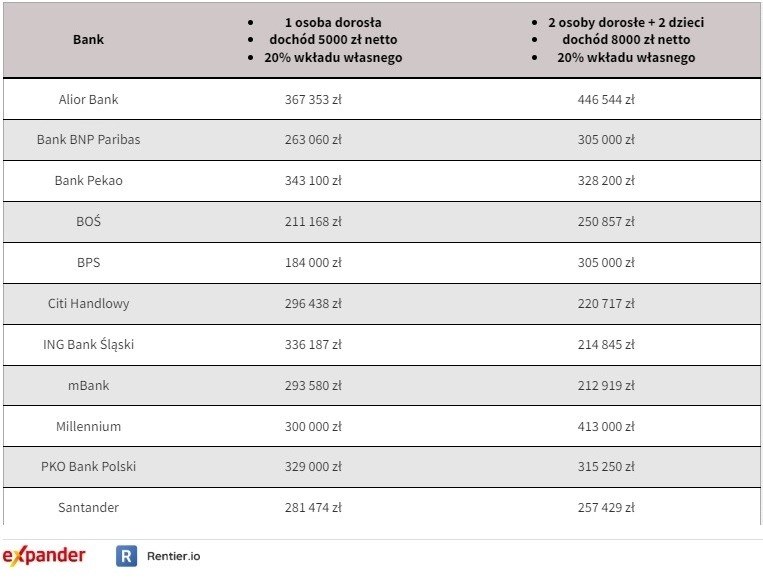 | Bank | • 1 osoba dorosła • dochód 5000 zł netto • 20% wkładu własnego | • 2 osoby dorosłe + 2 dzieci • dochód 8000 zł netto • 20% wkładu własnego |
|---|---|---|
| Alior Bank | 367 353 zł | 446 544 zł |
| Bank BNP Paribas | 263 060 zł | 305 000 zł |
| Bank Pekao | 343 100 zł | 328 200 zł |
| BOŚ | 211 168 zł | 250 857 zł |
| BPS | 184 000 zł | 305 000 zł |
| Citi Handlowy | 296 438 zł | 220 717 zł |
| ING Bank Śląski | 336 187 zł | 214 845 zł |
| mBank | 293 580 zł | 212 919 zł |
| Millennium | 300 000 zł | 413 000 zł |
| PKO Bank Polski | 329 000 zł | 315 250 zł |
| Santander | 281 474 zł | 257 429 zł |

expander R Rentier.io